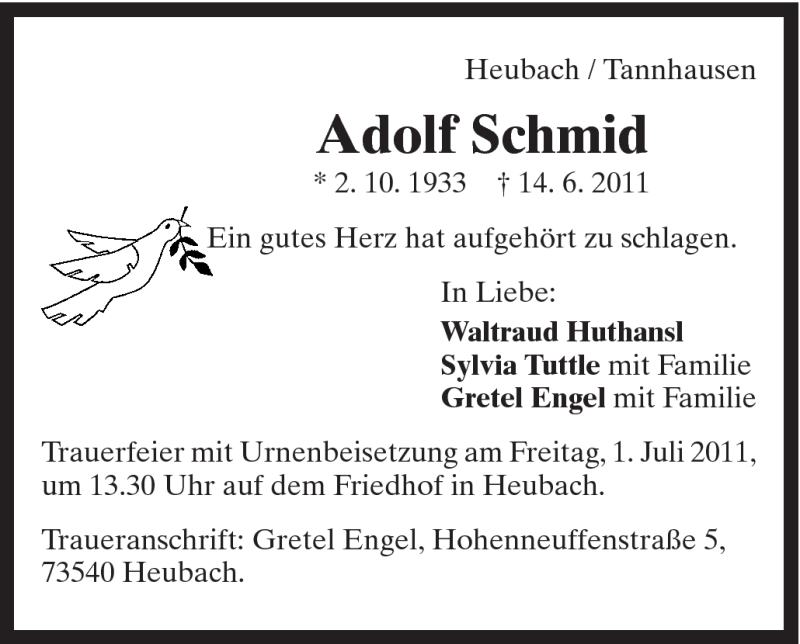 Heubach / Tannhausen

Adolf Schmid

* 2. 10. 1933 † 14. 6. 2011

Ein gutes Herz hat aufgehört zu schlagen.

In Liebe:
Waltraud Huthansl
Sylvia Tuttle mit Familie
Gretel Engel mit Familie

Trauerfeier mit Urnenbeisetzung am Freitag, 1. Juli 2011, um 13.30 Uhr auf dem Friedhof in Heubach.

Traueranschrift: Gretel Engel, Hohenneuffenstraße 5, 73540 Heubach.